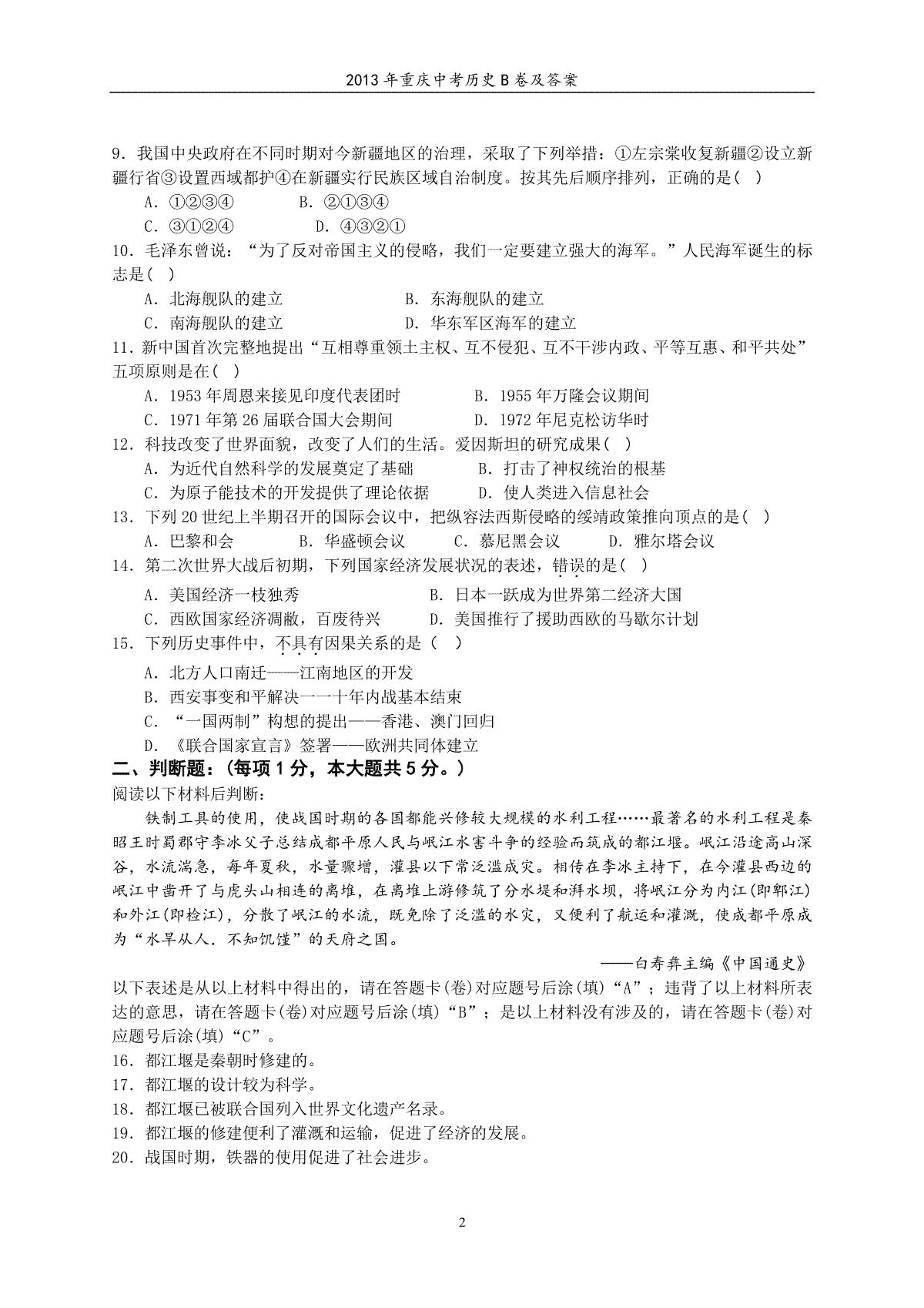 2013年重庆中考历史B卷及答案

9.我国中央政府在不同时期对今新疆地区的治理，采取了下列举措：①左宗棠收复新疆②设立新疆行省③设置西域都护④在新疆实行民族区域自治制度。按其先后顺序排列，正确的是( )

A.①②③④ B.②①③④

C.③①②④ D.④③②①

10.毛泽东曾说：“为了反对帝国主义的侵略，我们一定要建立强大的海军。”人民海军诞生的标志是( )

A.北海舰队的建立 B.东海舰队的建立

C.南海舰队的建立 D.华东军区海军的建立

11.新中国首次完整地提出“互相尊重领土主权、互不侵犯、互不干涉内政、平等互惠、和平共处”五项原则是在( )

A.1953年周恩来接见印度代表团时 B.1955年万隆会议期间

C.1971年第26届联合国大会期间 D.1972年尼克松访华时

12.科技改变了世界面貌，改变了人们的生活。爱因斯坦的研究成果( )

A.为近代自然科学的发展奠定了基础 B.打击了神权统治的根基

C.为原子能技术的开发提供了理论依据 D.使人类进入信息社会

13.下列20世纪上半期召开的国际会议中，把纵容法西斯侵略的绥靖政策推向顶点的是( )

A.巴黎和会 B.华盛顿会议 C.慕尼黑会议 D.雅尔塔会议

14.第二次世界大战后初期，下列国家经济发展状况的表述，错误的是( )

A.美国经济一枝独秀 B.日本一跃成为世界第二经济大国

C.西欧国家经济凋敝，百废待兴 D.美国推行了援助西欧的马歇尔计划

15.下列历史事件中，不具有因果关系的是( )

A.北方人口南迁——江南地区的开发

B.西安事变和平解决——十年内战基本结束

C.“一国两制”构想的提出——香港、澳门回归

D.《联合国家宣言》签署——欧洲共同体建立

二、判断题：(每项1分，本大题共5分。)

阅读以下材料后判断：

铁制工具的使用，使战国时期的各国都能兴修较大规模的水利工程……最著名的水利工程是秦昭王时蜀郡守李冰父子总结成都平原人民与岷江水害斗争的经验而筑成的都江堰。岷江沿途高山深谷，水流湍急，每年夏秋，水量骤增，灌县以下常泛滥成灾。相传在李冰主持下，在今灌县西边的岷江中凿开了与虎头山相连的离堆，在离堆上游修筑了分水堤和湃水坝，将岷江分为内江(即郫江)和外江(即检江)，分散了岷江的水流，既免除了泛滥的水灾，又便利了航运和灌溉，使成都平原成为“水旱从人.不知饥馑”的天府之国。

——白寿彝主编《中国通史》

以下表述是从以上材料中得出的，请在答题卡(卷)对应题号后涂(填)“A”；违背了以上材料所表达的意思，请在答题卡(卷)对应题号后涂(填)“B”；是以上材料没有涉及的，请在答题卡(卷)对应题号后涂(填)“C”。

16.都江堰是秦朝时修建的。

17.都江堰的设计较为科学。

18.都江堰已被联合国列入世界文化遗产名录。

19.都江堰的修建便利了灌溉和运输，促进了经济的发展。

20.战国时期，铁器的使用促进了社会进步。

2